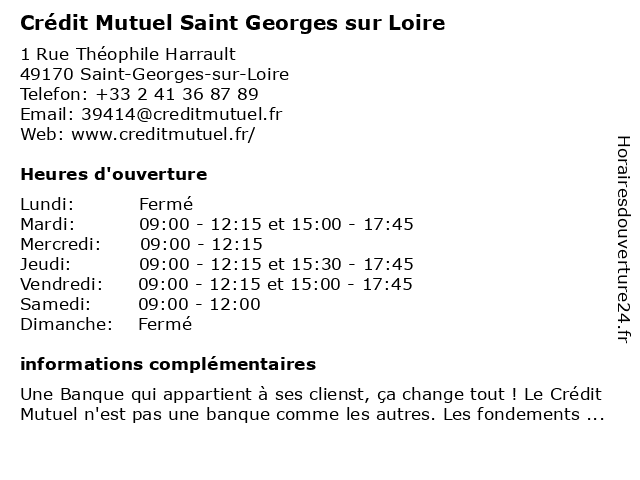 Crédit Mutuel Saint Georges sur Loire

1 Rue Théophile Harrault
49170 Saint-Georges-sur-Loire
Telefon: +33 2 41 36 87 89
Email: 39414@creditmutuel.fr
Web: www.creditmutuel.fr/

Heures d'ouverture

| | |
|---|---|
| Lundi: | Fermé |
| Mardi: | 09:00 - 12:15 et 15:00 - 17:45 |
| Mercredi: | 09:00 - 12:15 |
| Jeudi: | 09:00 - 12:15 et 15:30 - 17:45 |
| Vendredi: | 09:00 - 12:15 et 15:00 - 17:45 |
| Samedi: | 09:00 - 12:00 |
| Dimanche: | Fermé |

informations complémentaires

Une Banque qui appartient à ses clienst, ça change tout ! Le Crédit Mutuel n'est pas une banque comme les autres. Les fondements ...

Horairesdouverture24.fr